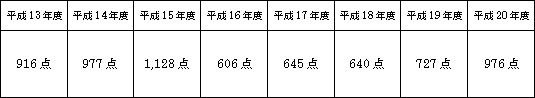 | 平成13年度 | 平成14年度 | 平成15年度 | 平成16年度 | 平成17年度 | 平成18年度 | 平成19年度 | 平成20年度 |
|---|---|---|---|---|---|---|---|
| 916点 | 977点 | 1,128点 | 606点 | 645点 | 640点 | 727点 | 976点 |